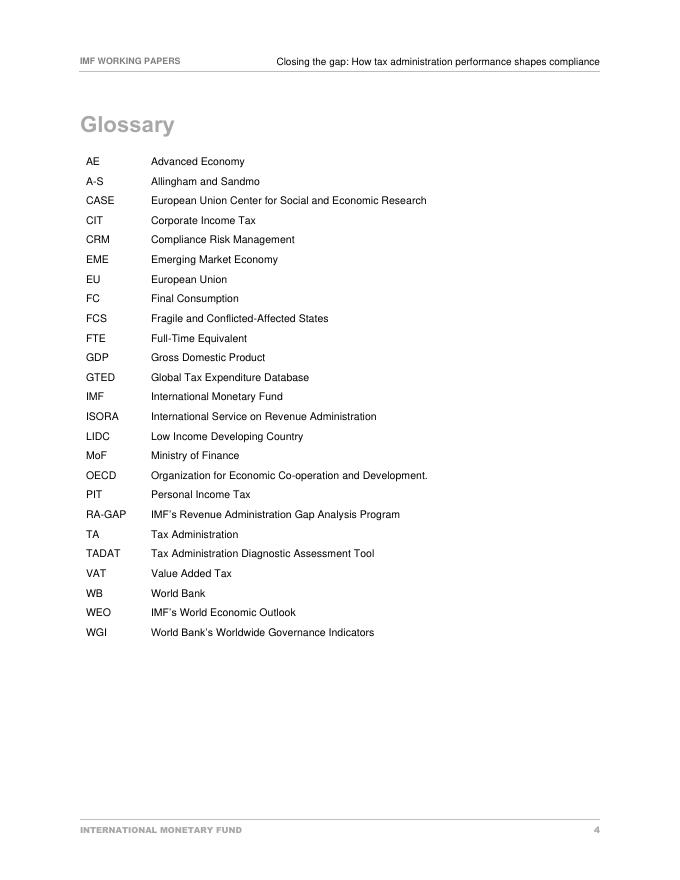 IMF WORKING PAPERS Closing the gap: How tax administration performance shapes compliance

Glossary

| | |
|---|---|
| AE | Advanced Economy |
| A-S | Allingham and Sandmo |
| CASE | European Union Center for Social and Economic Research |
| CIT | Corporate Income Tax |
| CRM | Compliance Risk Management |
| EME | Emerging Market Economy |
| EU | European Union |
| FC | Final Consumption |
| FCS | Fragile and Conflicted-Affected States |
| FTE | Full-Time Equivalent |
| GDP | Gross Domestic Product |
| GTED | Global Tax Expenditure Database |
| IMF | International Monetary Fund |
| ISORA | International Service on Revenue Administration |
| LIDC | Low Income Developing Country |
| MoF | Ministry of Finance |
| OECD | Organization for Economic Co-operation and Development. |
| PIT | Personal Income Tax |
| RA-GAP | IMF's Revenue Administration Gap Analysis Program |
| TA | Tax Administration |
| TADAT | Tax Administration Diagnostic Assessment Tool |
| VAT | Value Added Tax |
| WB | World Bank |
| WEO | IMF's World Economic Outlook |
| WGI | World Bank's Worldwide Governance Indicators |

INTERNATIONAL MONETARY FUND 4